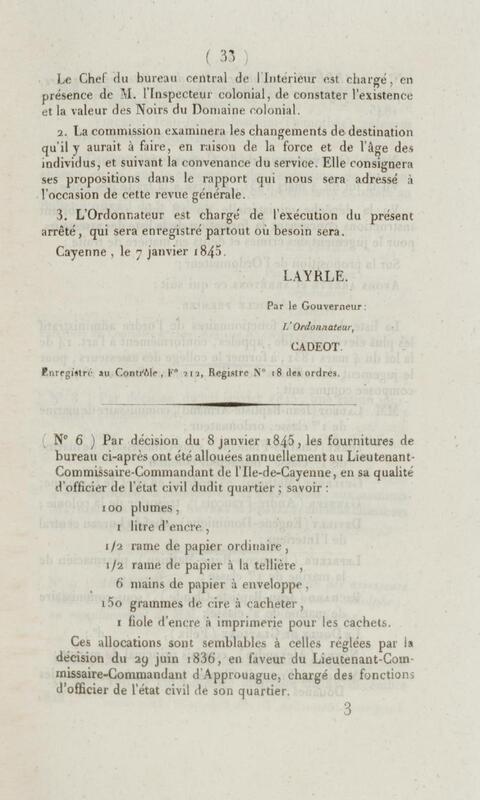 ( 33 )

Le Chef du bureau central de l'Intérieur est chargé, en présence de M. l'Inspecteur colonial, de constater l'existence et la valeur des Noirs du Domaine colonial.

2. La commission examinera les changements de destination qu'il y aurait à faire, en raison de la force et de l'âge des individus, et suivant la convenance du service. Elle consignera ses propositions dans le rapport qui nous sera adressé à l'occasion de cette revue générale.

3. L'Ordonnateur est chargé de l'exécution du présent arrêté, qui sera enregistré partout où besoin sera.

Cayenne, le 7 janvier 1845.

LAYRLE.

Par le Gouverneur:

L'Ordonnateur,

CADEOT.

Enregistré au Contrôle, F° 212, Registre N° 18 des ordres.

( N° 6 ) Par décision du 8 janvier 1845, les fournitures de bureau ci-après ont été allouées annuellement au Lieutenant-Commissaire-Commandant de l'Ile-de-Cayenne, en sa qualité d'officier de l'état civil dudit quartier; savoir:

100 plumes,

1 litre d'encre,

1/2 rame de papier ordinaire,

1/2 rame de papier à la tellière,

6 mains de papier à enveloppe,

150 grammes de cire à cacheter,

1 fiole d'encre à imprimerie pour les cachets.

Ces allocations sont semblables à celles réglées par la décision du 29 juin 1836, en faveur du Lieutenant-Commissaire-Commandant d'Approuague, chargé des fonctions d'officier de l'état civil de son quartier.

3